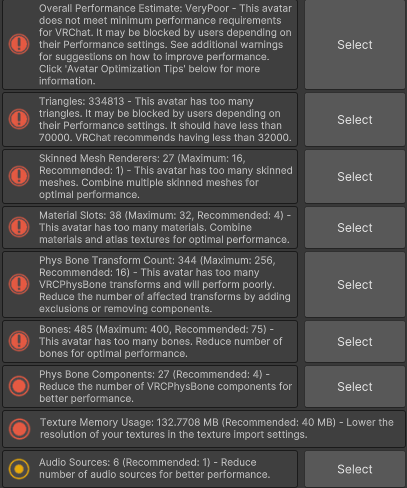 Overall Performance Estimate: VeryPoor - This avatar does not meet minimum performance requirements for VRChat. It may be blocked by users depending on their Performance settings. See additional warnings for suggestions on how to improve performance. Click 'Avatar Optimization Tips' below for more information.

Select

Triangles: 334813 - This avatar has too many triangles. It may be blocked by users depending on their Performance settings. It should have less than 70000. VRChat recommends having less than 32000.

Select

Skinned Mesh Renderers: 27 (Maximum: 16, Recommended: 1) - This avatar has too many skinned meshes. Combine multiple skinned meshes for optimal performance.

Select

Material Slots: 38 (Maximum: 32, Recommended: 4) - This avatar has too many materials. Combine materials and atlas textures for optimal performance.

Select

Phys Bone Transform Count: 344 (Maximum: 256, Recommended: 16) - This avatar has too many VRCPhysBone transforms and will perform poorly. Reduce the number of affected transforms by adding exclusions or removing components.

Select

Bones: 485 (Maximum: 400, Recommended: 75) - This avatar has too many bones. Reduce number of bones for optimal performance.

Select

Phys Bone Components: 27 (Recommended: 4) - Reduce the number of VRCPhysBone components for better performance.

Select

Texture Memory Usage: 132.7708 MB (Recommended: 40 MB) - Lower the resolution of your textures in the texture import settings.

Audio Sources: 6 (Recommended: 1) - Reduce number of audio sources for better performance.

Select